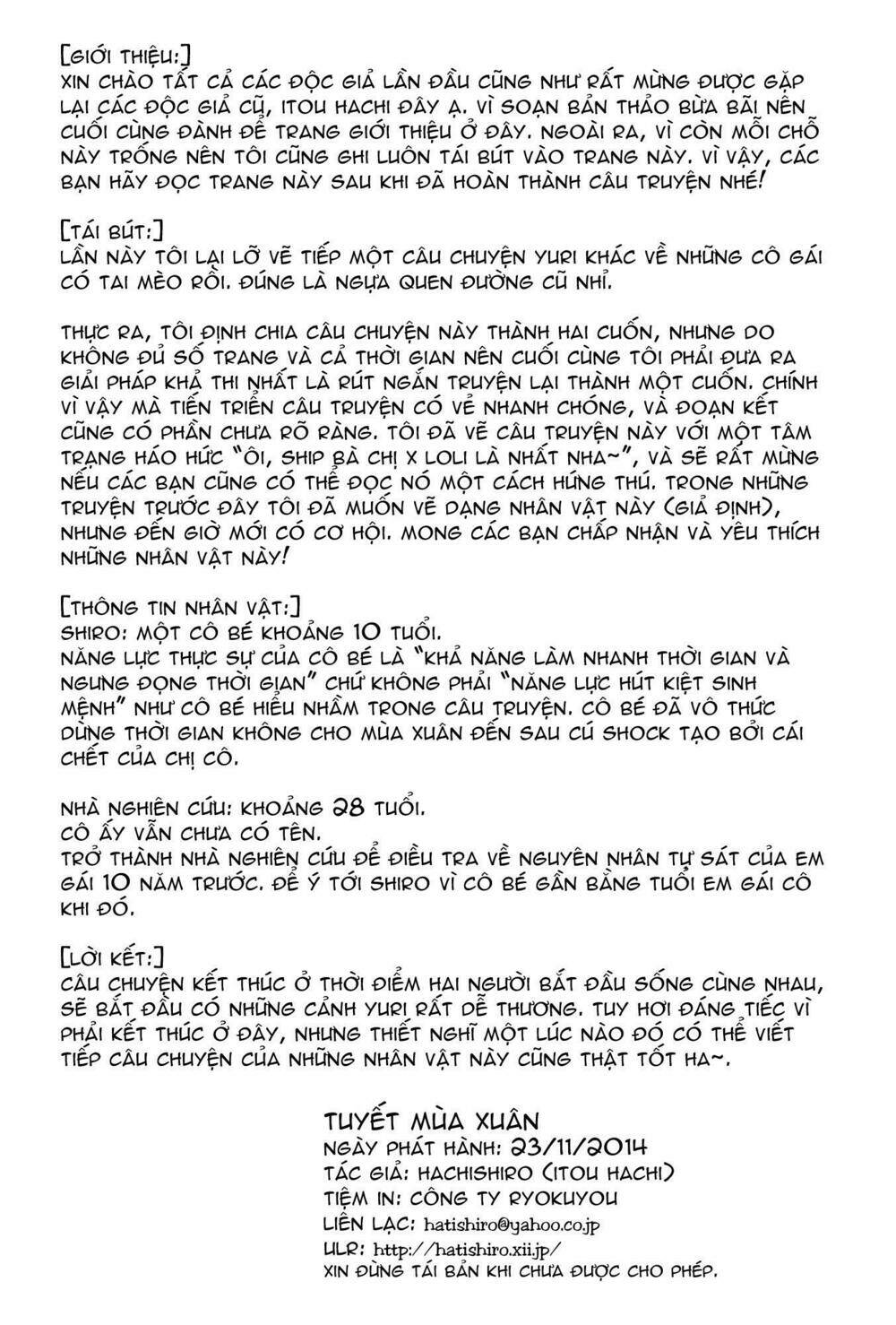 [GIỚI THIỆU:]
XIN CHÀO TẤT CẢ CÁC ĐỘC GIẢ LẦN ĐẦU CŨNG NHƯ RẤT MỪNG ĐƯỢC GẶP LẠI CÁC ĐỘC GIẢ CŨ, ITOU HACHI ĐÂY Ạ. VÌ SOẠN BẢN THẢO BỪA BÃI NÊN CUỐI CÙNG ĐÀNH ĐỂ TRANG GIỚI THIỆU Ở ĐÂY. NGOÀI RA, VÌ CÒN MỖI CHỖ NÀY TRỐNG NÊN TÔI CŨNG GHI LUÔN TÁI BÚT VÀO TRANG NÀY. VÌ VẬY, CÁC BẠN HÃY ĐỌC TRANG NÀY SAU KHI ĐÃ HOÀN THÀNH CÂU TRUYỆN NHÉ!

[TÁI BÚT:]
LẦN NÀY TÔI LẠI LỠ VẼ TIẾP MỘT CÂU CHUYỆN YURI KHÁC VỀ NHỮNG CÔ GÁI CÓ TAI MÈO RỒI. ĐÚNG LÀ NGỰA QUEN ĐƯỜNG CŨ NHỈ.

THỰC RA, TÔI ĐỊNH CHIA CÂU CHUYỆN NÀY THÀNH HAI CUỐN, NHƯNG DO KHÔNG ĐỦ SỐ TRANG VÀ CẢ THỜI GIAN NÊN CUỐI CÙNG TÔI PHẢI ĐƯA RA GIẢI PHÁP KHẢ THI NHẤT LÀ RÚT NGẮN TRUYỆN LẠI THÀNH MỘT CUỐN. CHÍNH VÌ VẬY MÀ TIẾN TRIỂN CÂU TRUYỆN CÓ VẺ NHANH CHÓNG, VÀ ĐOẠN KẾT CŨNG CÓ PHẦN CHƯA RÕ RÀNG. TÔI ĐÃ VẼ CÂU TRUYỆN NÀY VỚI MỘT TÂM TRẠNG HÁO HỨC "ÔI, SHIP BÀ CHỊ X LOLI LÀ NHẤT NHA~", VÀ SẼ RẤT MỪNG NẾU CÁC BẠN CŨNG CÓ THỂ ĐỌC NÓ MỘT CÁCH HỨNG THÚ. TRONG NHỮNG TRUYỆN TRƯỚC ĐÂY TÔI ĐÃ MUỐN VẼ DẠNG NHÂN VẬT NÀY (GIẢ ĐỊNH), NHƯNG ĐẾN GIỜ MỚI CÓ CƠ HỘI. MONG CÁC BẠN CHẤP NHẬN VÀ YÊU THÍCH NHỮNG NHÂN VẬT NÀY!

[THÔNG TIN NHÂN VẬT:]
SHIRO: MỘT CÔ BÉ KHOẢNG 10 TUỔI.
NĂNG LỰC THỰC SỰ CỦA CÔ BÉ LÀ "KHẢ NĂNG LÀM NHANH THỜI GIAN VÀ NGƯNG ĐỌNG THỜI GIAN" CHỨ KHÔNG PHẢI "NĂNG LỰC HÚT KIỆT SINH MỆNH" NHƯ CÔ BÉ HIỂU NHẦM TRONG CÂU TRUYỆN. CÔ BÉ ĐÃ VÔ THỨC DỪNG THỜI GIAN KHÔNG CHO MÙA XUÂN ĐẾN SAU CÚ SHOCK TẠO BỞI CÁI CHẾT CỦA CHỊ CÔ.

NHÀ NGHIÊN CỨU: KHOẢNG 28 TUỔI.
CÔ ẤY VẪN CHƯA CÓ TÊN.
TRỞ THÀNH NHÀ NGHIÊN CỨU ĐỂ ĐIỀU TRA VỀ NGUYÊN NHÂN TỰ SÁT CỦA EM GÁI 10 NĂM TRƯỚC. ĐỂ Ý TỚI SHIRO VÌ CÔ BÉ GẦN BẰNG TUỔI EM GÁI CÔ KHI ĐÓ.

[LỜI KẾT:]
CÂU CHUYỆN KẾT THÚC Ở THỜI ĐIỂM HAI NGƯỜI BẮT ĐẦU SỐNG CÙNG NHAU, SẼ BẮT ĐẦU CÓ NHỮNG CẢNH YURI RẤT DỄ THƯƠNG. TUY HƠI ĐÁNG TIẾC VÌ PHẢI KẾT THÚC Ở ĐÂY, NHƯNG THIẾT NGHĨ MỘT LÚC NÀO ĐÓ CÓ THỂ VIẾT TIẾP CÂU CHUYỆN CỦA NHỮNG NHÂN VẬT NÀY CŨNG THẬT TỐT HA~.

TUYẾT MÙA XUÂN
NGÀY PHÁT HÀNH: 23/11/2014
TÁC GIẢ: HACHISHIRO (ITOU HACHI)
TIỆM IN: CÔNG TY RYOKUYOU
LIÊN LẠC: hatishiro@yahoo.co.jp
ULR: http://hatishiro.xii.jp/
XIN ĐỪNG TÁI BẢN KHI CHƯA ĐƯỢC CHO PHÉP.